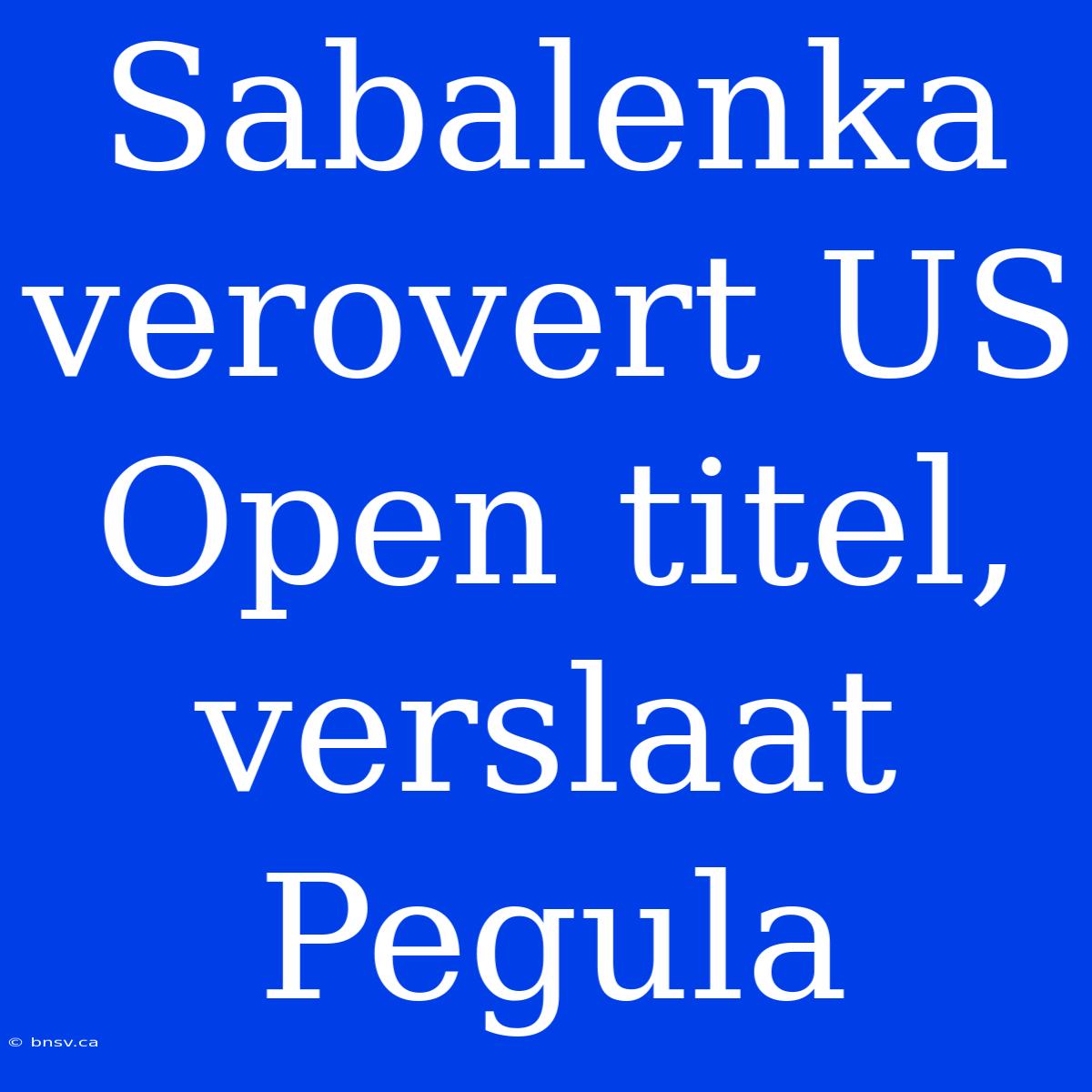 Sabalenka verovert US Open titel, verslaat Pegula

© bnsv.ca